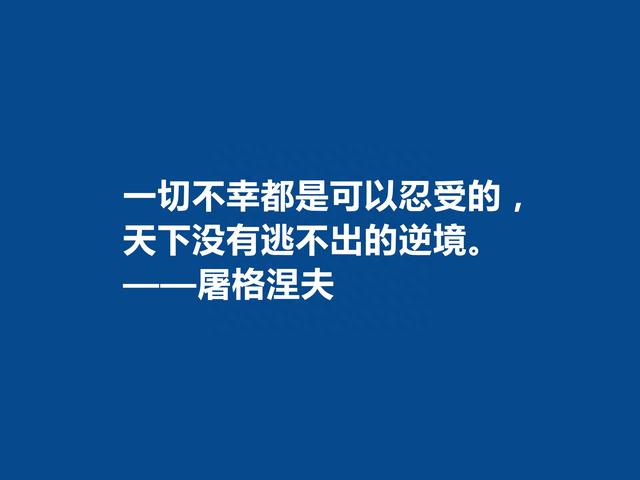 一切不幸都是可以忍受的，
天下没有逃不出的逆境。
——屠格涅夫